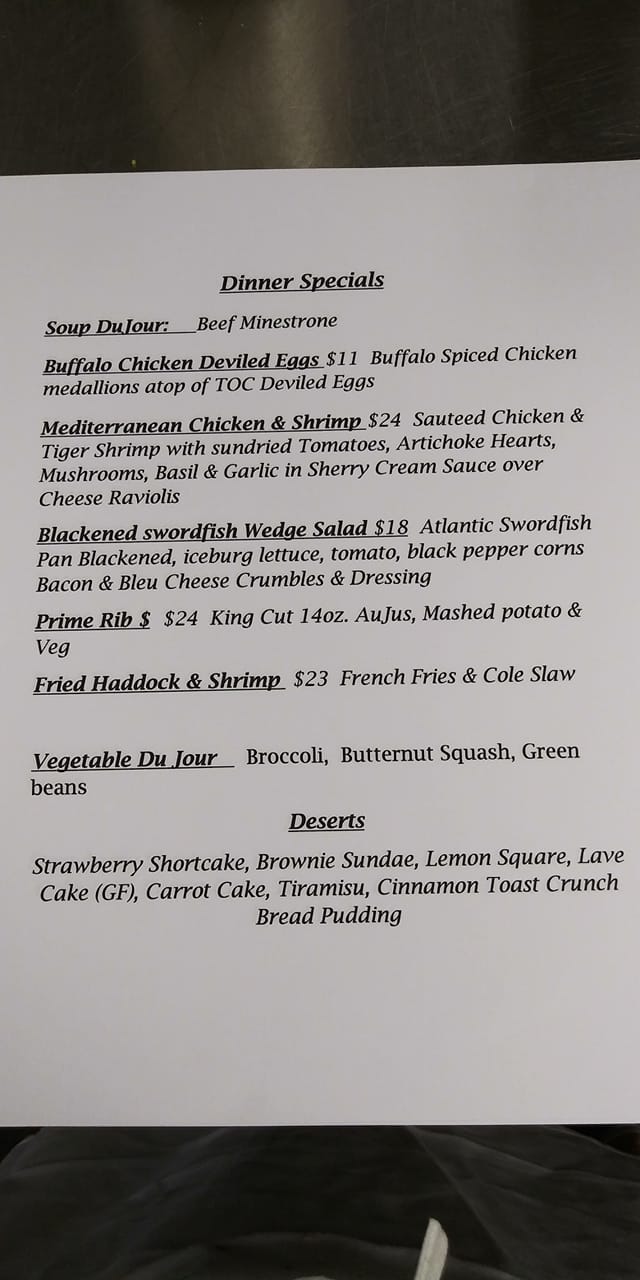 Dinner Specials

Soup DuJour: Beef Minestrone

Buffalo Chicken Deviled Eggs $11 Buffalo Spiced Chicken medallions atop of TOC Deviled Eggs

Mediterranean Chicken & Shrimp $24 Sauteed Chicken & Tiger Shrimp with sundried Tomatoes, Artichoke Hearts, Mushrooms, Basil & Garlic in Sherry Cream Sauce over Cheese Raviolis

Blackened swordfish Wedge Salad $18 Atlantic Swordfish Pan Blackened, iceburg lettuce, tomato, black pepper corns Bacon & Bleu Cheese Crumbles & Dressing

Prime Rib $ $24 King Cut 14oz. AuJus, Mashed potato & Veg

Fried Haddock & Shrimp $23 French Fries & Cole Slaw

Vegetable Du Jour Broccoli, Butternut Squash, Green beans

Deserts

Strawberry Shortcake, Brownie Sundae, Lemon Square, Lave Cake (GF), Carrot Cake, Tiramisu, Cinnamon Toast Crunch Bread Pudding